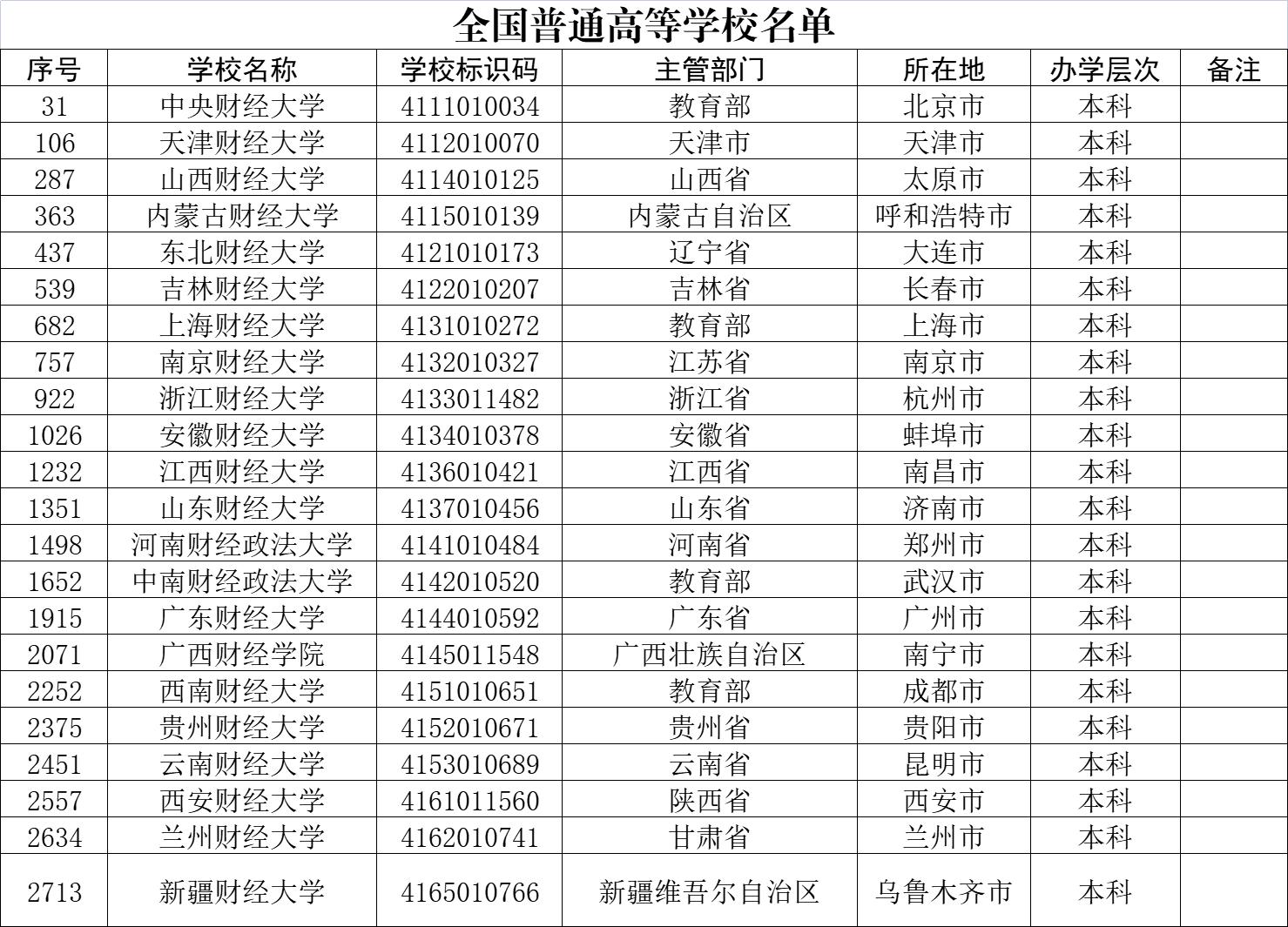 全国普通高等学校名单

| 序号 | 学校名称 | 学校标识码 | 主管部门 | 所在地 | 办学层次 | 备注 |
|---|---|---|---|---|---|---|
| 31 | 中央财经大学 | 4111010034 | 教育部 | 北京市 | 本科 | |
| 106 | 天津财经大学 | 4112010070 | 天津市 | 天津市 | 本科 | |
| 287 | 山西财经大学 | 4114010125 | 山西省 | 太原市 | 本科 | |
| 363 | 内蒙古财经大学 | 4115010139 | 内蒙古自治区 | 呼和浩特市 | 本科 | |
| 437 | 东北财经大学 | 4121010173 | 辽宁省 | 大连市 | 本科 | |
| 539 | 吉林财经大学 | 4122010207 | 吉林省 | 长春市 | 本科 | |
| 682 | 上海财经大学 | 4131010272 | 教育部 | 上海市 | 本科 | |
| 757 | 南京财经大学 | 4132010327 | 江苏省 | 南京市 | 本科 | |
| 922 | 浙江财经大学 | 4133011482 | 浙江省 | 杭州市 | 本科 | |
| 1026 | 安徽财经大学 | 4134010378 | 安徽省 | 蚌埠市 | 本科 | |
| 1232 | 江西财经大学 | 4136010421 | 江西省 | 南昌市 | 本科 | |
| 1351 | 山东财经大学 | 4137010456 | 山东省 | 济南市 | 本科 | |
| 1498 | 河南财经政法大学 | 4141010484 | 河南省 | 郑州市 | 本科 | |
| 1652 | 中南财经政法大学 | 4142010520 | 教育部 | 武汉市 | 本科 | |
| 1915 | 广东财经大学 | 4144010592 | 广东省 | 广州市 | 本科 | |
| 2071 | 广西财经学院 | 4145011548 | 广西壮族自治区 | 南宁市 | 本科 | |
| 2252 | 西南财经大学 | 4151010651 | 教育部 | 成都市 | 本科 | |
| 2375 | 贵州财经大学 | 4152010671 | 贵州省 | 贵阳市 | 本科 | |
| 2451 | 云南财经大学 | 4153010689 | 云南省 | 昆明市 | 本科 | |
| 2557 | 西安财经大学 | 4161011560 | 陕西省 | 西安市 | 本科 | |
| 2634 | 兰州财经大学 | 4162010741 | 甘肃省 | 兰州市 | 本科 | |
| 2713 | 新疆财经大学 | 4165010766 | 新疆维吾尔自治区 | 乌鲁木齐市 | 本科 | |